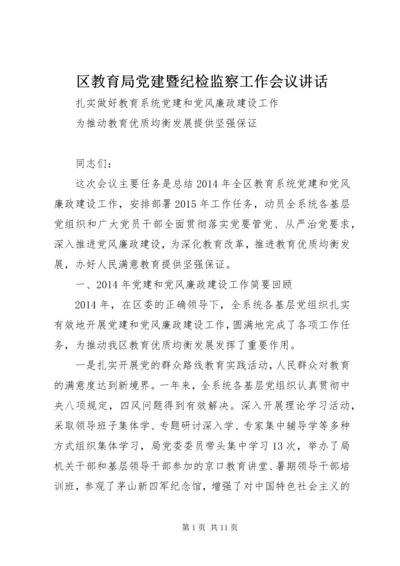 区教育局党建暨纪检监察工作会议讲话

扎实做好教育系统党建和党风廉政建设工作
为推动教育优质均衡发展提供坚强保证

同志们：

这次会议主要任务是总结2014年全区教育系统党建和党风廉政建设工作，安排部署2015年工作任务，动员全系统各基层党组织和广大党员干部全面贯彻落实党要管党、从严治党要求，深入推进党风廉政建设，为深化教育改革，推进教育优质均衡发展，办好人民满意教育提供坚强保证。

一、2014年党建和党风廉政建设工作简要回顾

2014年，在区委的正确领导下，全系统各基层党组织扎实有效地开展党建和党风廉政建设工作，圆满地完成了各项工作任务，为推动我区教育优质均衡发展发挥了重要作用。

一是扎实开展党的群众路线教育实践活动，人民群众对教育的满意度达到新境界。一年来，全系统各基层党组织认真贯彻中央八项规定，四风问题得到有效解决。深入开展理论学习活动，采取领导班子集体学、专题研讨深入学、专家集中辅导学等多种方式组织集体学习，局党委委员带头集中学习13次，举办了局机关干部和基层领导干部参加的京口教育讲堂、暑期领导干部培训班，参观了茅山新四军纪念馆，增强了对中国特色社会主义的

第1页 共11页